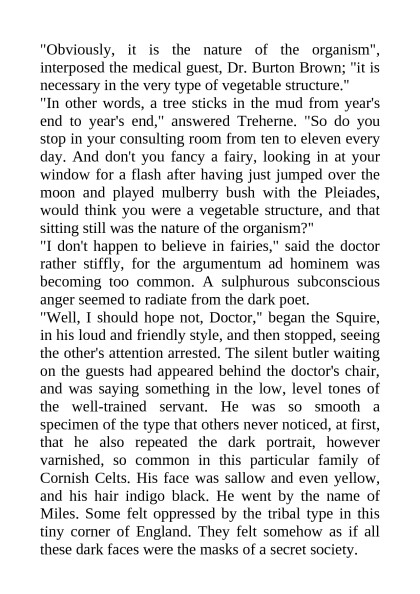 "Obviously, it is the nature of the organism", interposed the medical guest, Dr. Burton Brown; "it is necessary in the very type of vegetable structure."
"In other words, a tree sticks in the mud from year's end to year's end," answered Treherne. "So do you stop in your consulting room from ten to eleven every day. And don't you fancy a fairy, looking in at your window for a flash after having just jumped over the moon and played mulberry bush with the Pleiades, would think you were a vegetable structure, and that sitting still was the nature of the organism?"
"I don't happen to believe in fairies," said the doctor rather stiffly, for the argumentum ad hominem was becoming too common. A sulphurous subconscious anger seemed to radiate from the dark poet.
"Well, I should hope not, Doctor," began the Squire, in his loud and friendly style, and then stopped, seeing the other's attention arrested. The silent butler waiting on the guests had appeared behind the doctor's chair, and was saying something in the low, level tones of the well-trained servant. He was so smooth a specimen of the type that others never noticed, at first, that he also repeated the dark portrait, however varnished, so common in this particular family of Cornish Celts. His face was sallow and even yellow, and his hair indigo black. He went by the name of Miles. Some felt oppressed by the tribal type in this tiny corner of England. They felt somehow as if all these dark faces were the masks of a secret society.